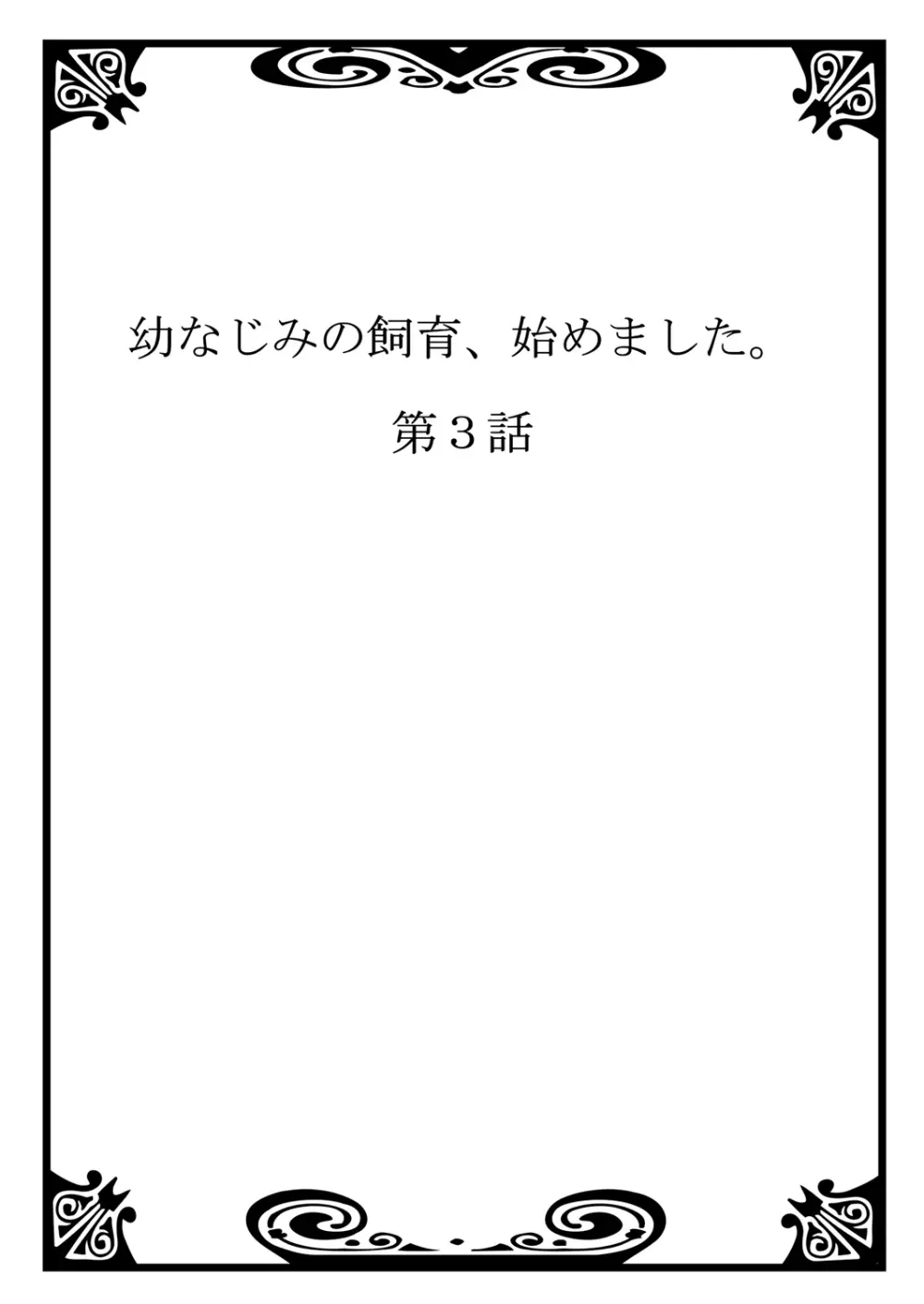 幼なじみの飼育、始めました。

第３話